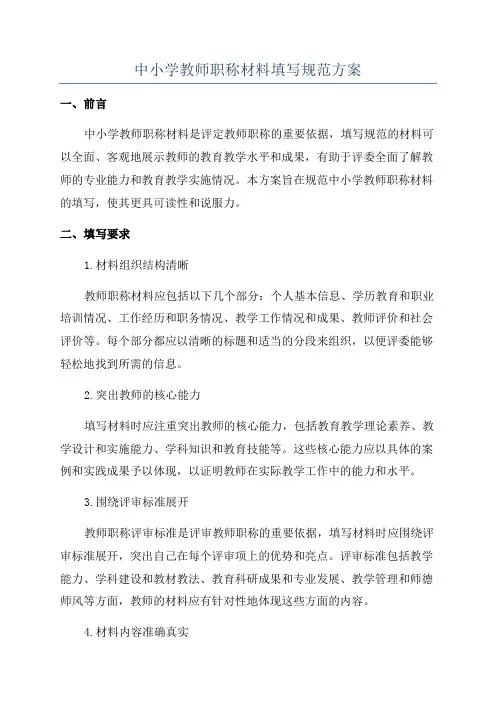 中小学教师职称材料填写规范方案

一、前言

中小学教师职称材料是评定教师职称的重要依据，填写规范的材料可以全面、客观地展示教师的教育教学水平和成果，有助于评委全面了解教师的专业能力和教育教学实施情况。本方案旨在规范中小学教师职称材料的填写，使其更具可读性和说服力。

二、填写要求

1.材料组织结构清晰

教师职称材料应包括以下几个部分：个人基本信息、学历教育和职业培训情况、工作经历和职务情况、教学工作情况和成果、教师评价和社会评价等。每个部分都应以清晰的标题和适当的分段来组织，以便评委能够轻松地找到所需的信息。

2.突出教师的核心能力

填写材料时应注重突出教师的核心能力，包括教育教学理论素养、教学设计和实施能力、学科知识和教育技能等。这些核心能力应以具体的案例和实践成果予以体现，以证明教师在实际教学工作中的能力和水平。

3.围绕评审标准展开

教师职称评审标准是评审教师职称的重要依据，填写材料时应围绕评审标准展开，突出自己在每个评审项上的优势和亮点。评审标准包括教学能力、学科建设和教材教法、教育科研成果和专业发展、教学管理和师德师风等方面，教师的材料应有针对性地体现这些方面的内容。

4.材料内容准确真实